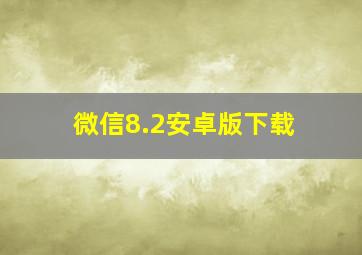 微信8.2安卓版下载